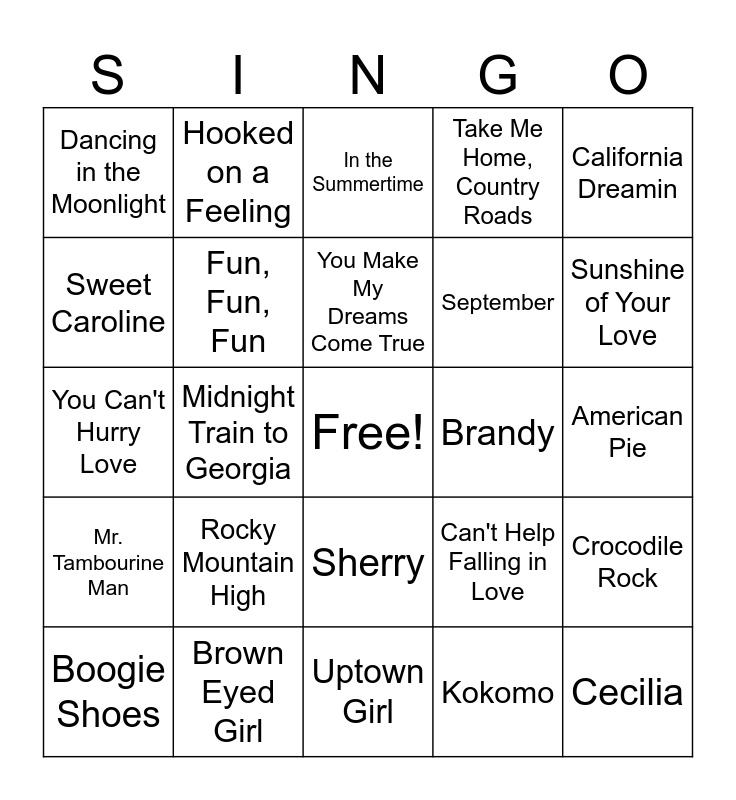 | S | I | N | G | O |
|---|---|---|---|---|
| Dancing in the Moonlight | Hooked on a Feeling | In the Summertime | Take Me Home, Country Roads | California Dreamin |
| Sweet Caroline | Fun, Fun, Fun | You Make My Dreams Come True | September | Sunshine of Your Love |
| You Can't Hurry Love | Midnight Train to Georgia | Free! | Brandy | American Pie |
| Mr. Tambourine Man | Rocky Mountain High | Sherry | Can't Help Falling in Love | Crocodile Rock |
| Boogie Shoes | Brown Eyed Girl | Uptown Girl | Kokomo | Cecilia |